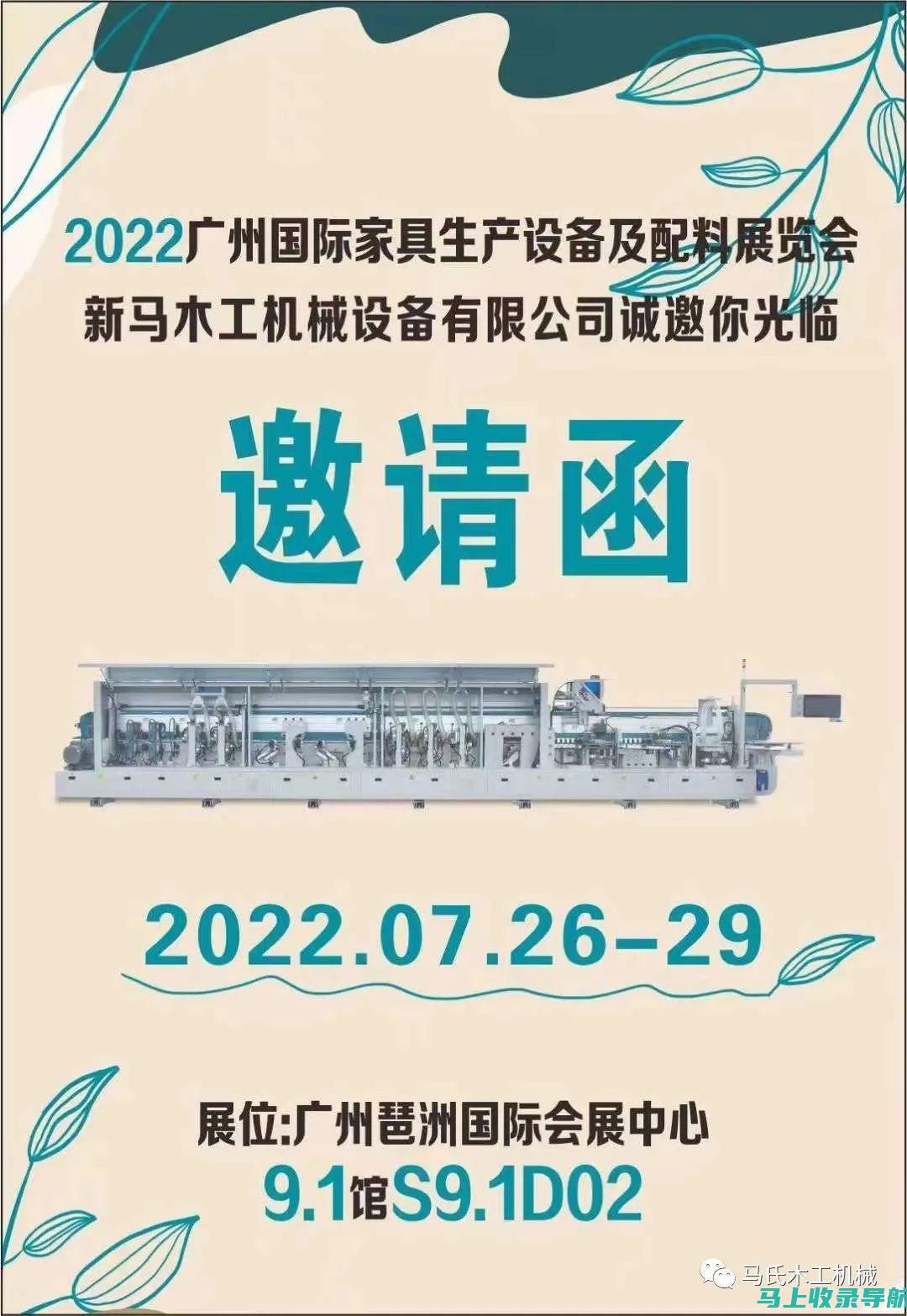 2022广州国际家具生产设备及配料展览会
新马木工机械设备有限公司诚邀你光临

邀请函

2022.07.26–29

展位:广州琶洲国际会展中心
9.1馆S9.1D02

马氏木工机械
马上收录导航